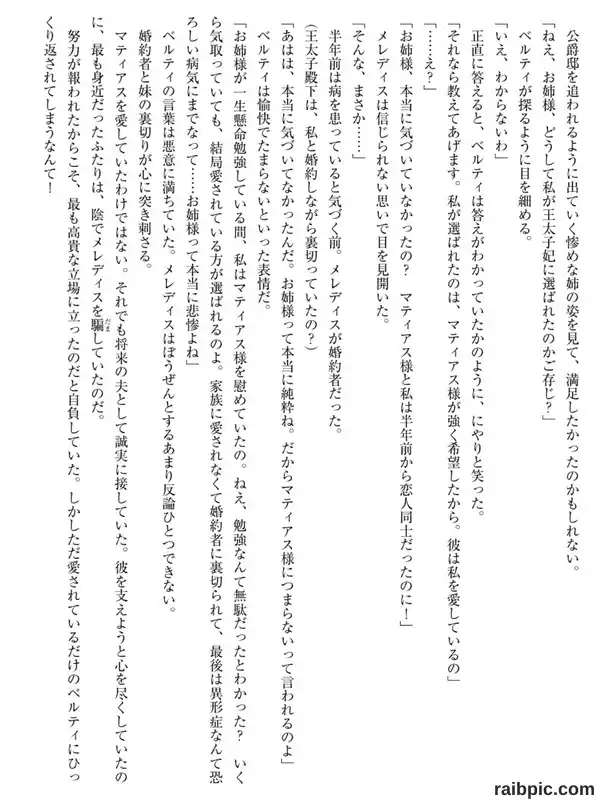 公爵邸を追われるように出ていく惨めな姉の姿を見て、満足したかったのかもしれない。

「ねえ、お姉様、どうして私が王太子妃に選ばれたのかご存じ？」

ベルティが探るように目を細める。

「いえ、わからないわ」

正直に答えると、ベルティは答えがわかっていたかのように、にやりと笑った。

「それなら教えてあげます。私が選ばれたのは、マティアス様が強く希望したから。彼は私を愛しているの」

「……え？」

「お姉様、本当に気づいていなかったの？　マティアス様と私は半年前から恋人同士だったのに！」

メレディスは信じられない思いで目を見開いた。

「そんな、まさか……」

半年前は病を患っていると気づく前。メレディスが婚約者だった。

（王太子殿下は、私と婚約しながら裏切っていたの？）

「あはは、本当に気づいてなかったんだ。お姉様って本当に純粋ね。だからマティアス様につまらないって言われるのよ」

ベルティは愉快でたまらないといった表情だ。

「お姉様が一生懸命勉強している間、私はマティアス様を慰めていたの。ねえ、勉強なんて無駄だったとわかった？　いくら気取っていても、結局愛されている方が選ばれるのよ。家族に愛されなくて婚約者に裏切られて、最後は異形症なんて恐ろしい病気にまでなって……お姉様って本当に悲惨よね」

ベルティの言葉は悪意に満ちていた。メレディスはぼうぜんとするあまり反論ひとつできない。

婚約者と妹の裏切りが心に突き刺さる。

マティアスを愛していたわけではない。それでも将来の夫として誠実に接していた。彼を支えようと心を尽くしていたのに、最も身近だったふたりは、陰でメレディスを騙していたのだ。

努力が報われたからこそ、最も高貴な立場に立ったのだと自負していた。しかしただ愛されているだけのベルティにひっくり返されてしまうなんて！

raibpic.com